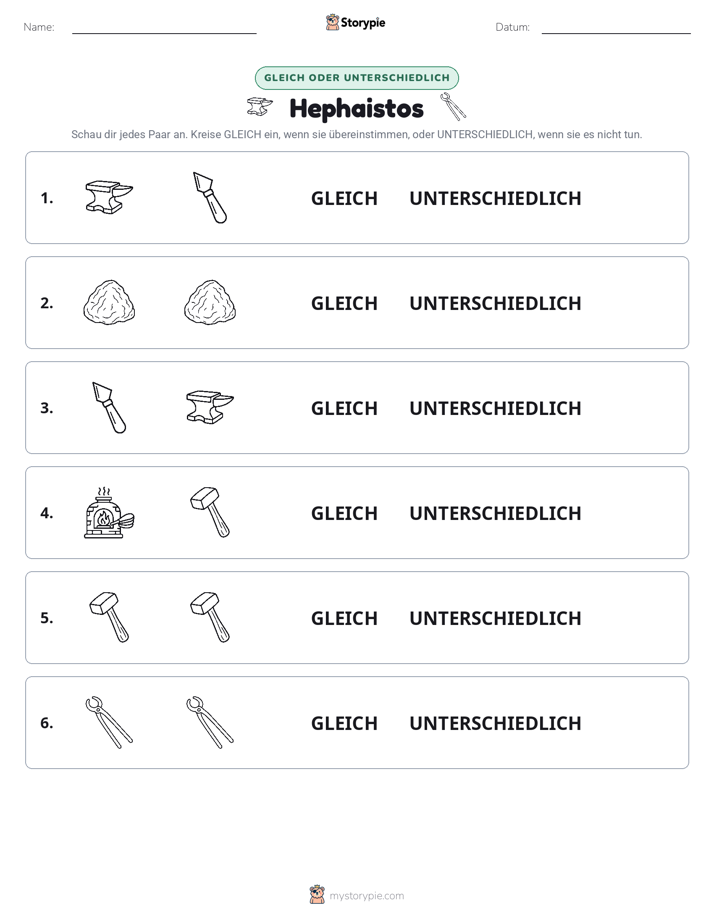 Name: ____ Storypie Datum: ____

GLEICH ODER UNTERSCHIEDLICH

Hephaistos

Schau dir jedes Paar an. Kreise GLEICH ein, wenn sie übereinstimmen, oder UNTERSCHIEDLICH, wenn sie es nicht tun.

1. GLEICH UNTERSCHIEDLICH

2. GLEICH UNTERSCHIEDLICH

3. GLEICH UNTERSCHIEDLICH

4. GLEICH UNTERSCHIEDLICH

5. GLEICH UNTERSCHIEDLICH

6. GLEICH UNTERSCHIEDLICH

mystorypie.com